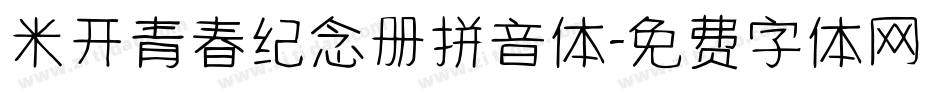 米开青春纪念册拼音体-免费字体网